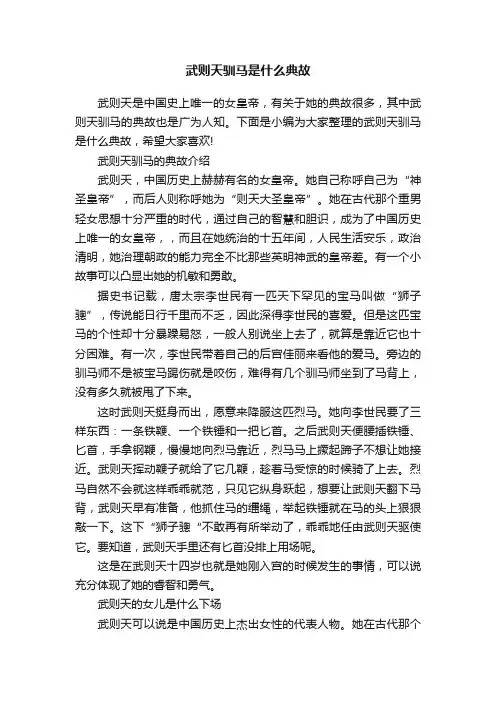 武则天驯马是什么典故

武则天是中国史上唯一的女皇帝，有关于她的典故很多，其中武则天驯马的典故也是广为人知。下面是小编为大家整理的武则天驯马是什么典故，希望大家喜欢!

武则天驯马的典故介绍

武则天，中国历史上赫赫有名的女皇帝。她自己称呼自己为“神圣皇帝”，而后人则称呼她为“则天大圣皇帝”。她在古代那个重男轻女思想十分严重的时代，通过自己的智慧和胆识，成为了中国历史上唯一的女皇帝，，而且在她统治的十五年间，人民生活安乐，政治清明，她治理朝政的能力完全不比那些英明神武的皇帝差。有一个小故事可以凸显出她的机敏和勇敢。

据史书记载，唐太宗李世民有一匹天下罕见的宝马叫做“狮子骢”，传说能日行千里而不乏，因此深得李世民的喜爱。但是这匹宝马的个性却十分暴躁易怒，一般人别说坐上去了，就算是靠近它也十分困难。有一次，李世民带着自己的后宫佳丽来看他的爱马。旁边的驯马师不是被宝马踢伤就是咬伤，难得有几个驯马师坐到了马背上，没有多久就被甩了下来。

这时武则天挺身而出，愿意来降服这匹烈马。她向李世民要了三样东西：一条铁鞭、一个铁锤和一把匕首。之后武则天便腰插铁锤、匕首，手拿钢鞭，慢慢地向烈马靠近，烈马马上撅起蹄子不想让她接近。武则天挥动鞭子就给了它几鞭，趁着马受惊的时候骑了上去。烈马自然不会就这样乖乖就范，只见它纵身跃起，想要让武则天翻下马背，武则天早有准备，他抓住马的缰绳，举起铁锤就在马的头上狠狠敲一下。这下“狮子骢“不敢再有所举动了，乖乖地任由武则天驱使它。要知道，武则天手里还有匕首没排上用场呢。

这是在武则天十四岁也就是她刚入宫的时候发生的事情，可以说充分体现了她的睿智和勇气。

武则天的女儿是什么下场

武则天可以说是中国历史上杰出女性的代表人物。她在古代那个